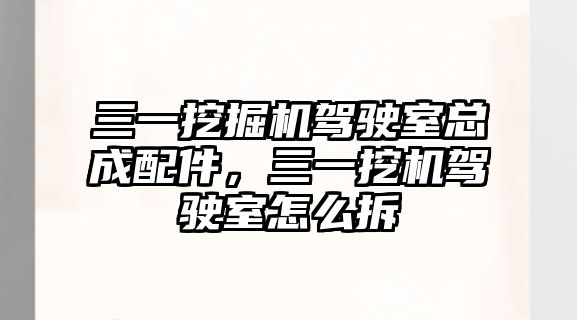 三一挖掘机驾驶室总成配件，三一挖机驾驶室怎么拆